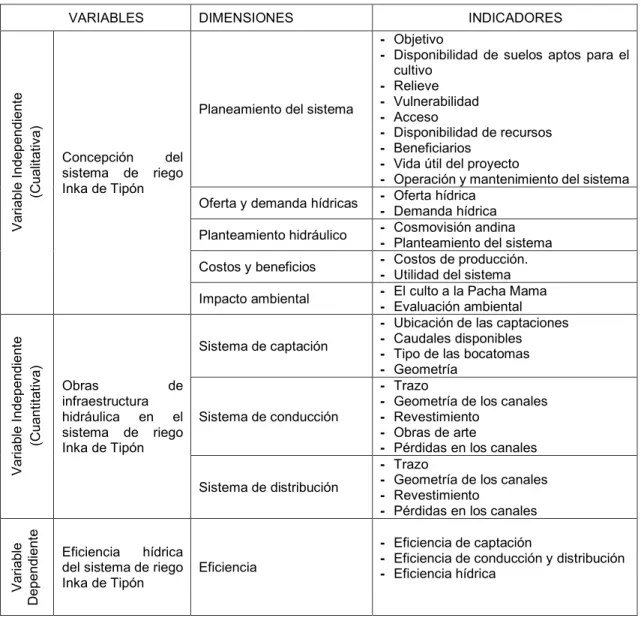 | VARIABLES | | DIMENSIONES | INDICADORES |
|---|---|---|---|
| Variable Independiente (Cualitativa) | Concepción del sistema de riego Inka de Tipón | Planeamiento del sistema | - Objetivo - Disponibilidad de suelos aptos para el cultivo - Relieve - Vulnerabilidad - Acceso - Disponibilidad de recursos - Beneficiarios - Vida útil del proyecto - Operación y mantenimiento del sistema |
| | | Oferta y demanda hídricas | - Oferta hídrica - Demanda hídrica |
| | | Planteamiento hidráulico | - Cosmovisión andina - Planteamiento del sistema |
| | | Costos y beneficios | - Costos de producción. - Utilidad del sistema |
| | | Impacto ambiental | - El culto a la Pacha Mama - Evaluación ambiental |
| Variable Independiente (Cuantitativa) | Obras de infraestructura hidráulica en el sistema de riego Inka de Tipón | Sistema de captación | - Ubicación de las captaciones - Caudales disponibles - Tipo de las bocatomas - Geometría |
| | | Sistema de conducción | - Trazo - Geometría de los canales - Revestimiento - Obras de arte - Pérdidas en los canales |
| | | Sistema de distribución | - Trazo - Geometría de los canales - Revestimiento - Pérdidas en los canales |
| Variable Dependiente | Eficiencia hídrica del sistema de riego Inka de Tipón | Eficiencia | - Eficiencia de captación - Eficiencia de conducción y distribución - Eficiencia hídrica |